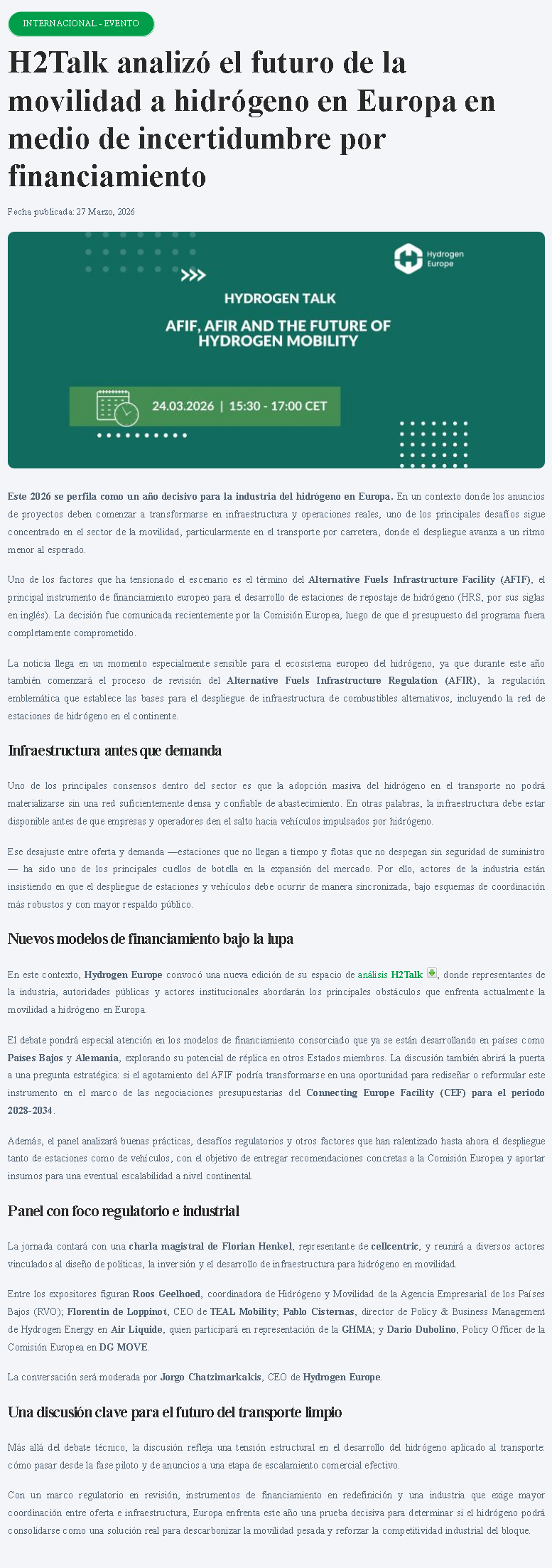 INTERNACIONAL - EVENTO

H2Talk analizó el futuro de la movilidad a hidrógeno en Europa en medio de incertidumbre por financiamiento

Fecha publicada: 27 Marzo, 2026

Hydrogen Europe

HYDROGEN TALK

AFIF, AFIR AND THE FUTURE OF HYDROGEN MOBILITY

24.03.2026 | 15:30 - 17:00 CET

Este 2026 se perfila como un año decisivo para la industria del hidrógeno en Europa. En un contexto donde los anuncios de proyectos deben comenzar a transformarse en infraestructura y operaciones reales, uno de los principales desafíos sigue concentrado en el sector de la movilidad, particularmente en el transporte por carretera, donde el despliegue avanza a un ritmo menor al esperado.

Uno de los factores que ha tensionado el escenario es el término del Alternative Fuels Infrastructure Facility (AFIF), el principal instrumento de financiamiento europeo para el desarrollo de estaciones de repostaje de hidrógeno (HRS, por sus siglas en inglés). La decisión fue comunicada recientemente por la Comisión Europea, luego de que el presupuesto del programa fuera completamente comprometido.

La noticia llega en un momento especialmente sensible para el ecosistema europeo del hidrógeno, ya que durante este año también comenzará el proceso de revisión del Alternative Fuels Infrastructure Regulation (AFIR), la regulación emblemática que establece las bases para el despliegue de infraestructura de combustibles alternativos, incluyendo la red de estaciones de hidrógeno en el continente.

Infraestructura antes que demanda

Uno de los principales consensos dentro del sector es que la adopción masiva del hidrógeno en el transporte no podrá materializarse sin una red suficientemente densa y confiable de abastecimiento. En otras palabras, la infraestructura debe estar disponible antes de que empresas y operadores den el salto hacia vehículos impulsados por hidrógeno.

Ese desajuste entre oferta y demanda —estaciones que no llegan a tiempo y flotas que no despegan sin seguridad de suministro — ha sido uno de los principales cuellos de botella en la expansión del mercado. Por ello, actores de la industria están insistiendo en que el despliegue de estaciones y vehículos debe ocurrir de manera sincronizada, bajo esquemas de coordinación más robustos y con mayor respaldo público.

Nuevos modelos de financiamiento bajo la lupa

En este contexto, Hydrogen Europe convocó una nueva edición de su espacio de análisis H2Talk, donde representantes de la industria, autoridades públicas y actores institucionales abordarán los principales obstáculos que enfrenta actualmente la movilidad a hidrógeno en Europa.

El debate pondrá especial atención en los modelos de financiamiento consorciado que ya se están desarrollando en países como Países Bajos y Alemania, explorando su potencial de réplica en otros Estados miembros. La discusión también abrirá la puerta a una pregunta estratégica: si el agotamiento del AFIF podría transformarse en una oportunidad para rediseñar o reformular este instrumento en el marco de las negociaciones presupuestarias del Connecting Europe Facility (CEF) para el periodo 2028-2034.

Además, el panel analizará buenas prácticas, desafíos regulatorios y otros factores que han ralentizado hasta ahora el despliegue tanto de estaciones como de vehículos, con el objetivo de entregar recomendaciones concretas a la Comisión Europea y aportar insumos para una eventual escalabilidad a nivel continental.

Panel con foco regulatorio e industrial

La jornada contará con una charla magistral de Florian Henkel, representante de cellcentric, y reunirá a diversos actores vinculados al diseño de políticas, la inversión y el desarrollo de infraestructura para hidrógeno en movilidad.

Entre los expositores figuran Roos Geelhoed, coordinadora de Hidrógeno y Movilidad de la Agencia Empresarial de los Países Bajos (RVO); Florentin de Loppinot, CEO de TEAL Mobility; Pablo Cisternas, director de Policy & Business Management de Hydrogen Energy en Air Liquide, quien participará en representación de la GHMA; y Dario Dubolino, Policy Officer de la Comisión Europea en DG MOVE.

La conversación será moderada por Jorgo Chatzimarkakis, CEO de Hydrogen Europe.

Una discusión clave para el futuro del transporte limpio

Más allá del debate técnico, la discusión refleja una tensión estructural en el desarrollo del hidrógeno aplicado al transporte: cómo pasar desde la fase piloto y de anuncios a una etapa de escalamiento comercial efectivo.

Con un marco regulatorio en revisión, instrumentos de financiamiento en redefinición y una industria que exige mayor coordinación entre oferta e infraestructura, Europa enfrenta este año una prueba decisiva para determinar si el hidrógeno podrá consolidarse como una solución real para descarbonizar la movilidad pesada y reforzar la competitividad industrial del bloque.